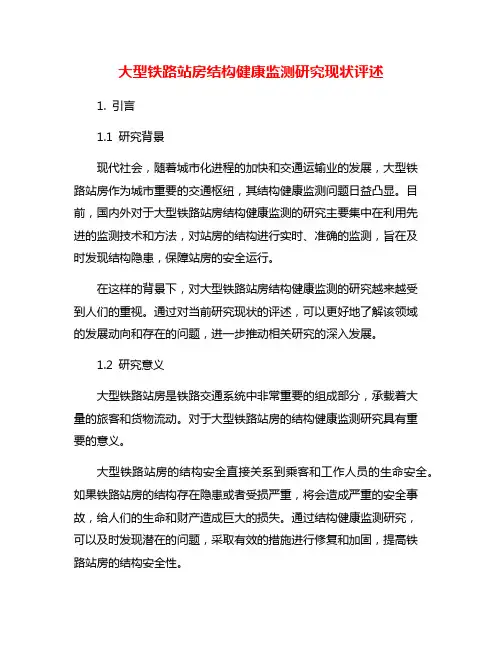 大型铁路站房结构健康监测研究现状评述

1. 引言

1.1 研究背景

现代社会，随着城市化进程的加快和交通运输业的发展，大型铁路站房作为城市重要的交通枢纽，其结构健康监测问题日益凸显。目前，国内外对于大型铁路站房结构健康监测的研究主要集中在利用先进的监测技术和方法，对站房的结构进行实时、准确的监测，旨在及时发现结构隐患，保障站房的安全运行。

在这样的背景下，对大型铁路站房结构健康监测的研究越来越受到人们的重视。通过对当前研究现状的评述，可以更好地了解该领域的发展动向和存在的问题，进一步推动相关研究的深入发展。

1.2 研究意义

大型铁路站房是铁路交通系统中非常重要的组成部分，承载着大量的旅客和货物流动。对于大型铁路站房的结构健康监测研究具有重要的意义。

大型铁路站房的结构安全直接关系到乘客和工作人员的生命安全。如果铁路站房的结构存在隐患或者受损严重，将会造成严重的安全事故，给人们的生命和财产造成巨大的损失。通过结构健康监测研究，可以及时发现潜在的问题，采取有效的措施进行修复和加固，提高铁路站房的结构安全性。